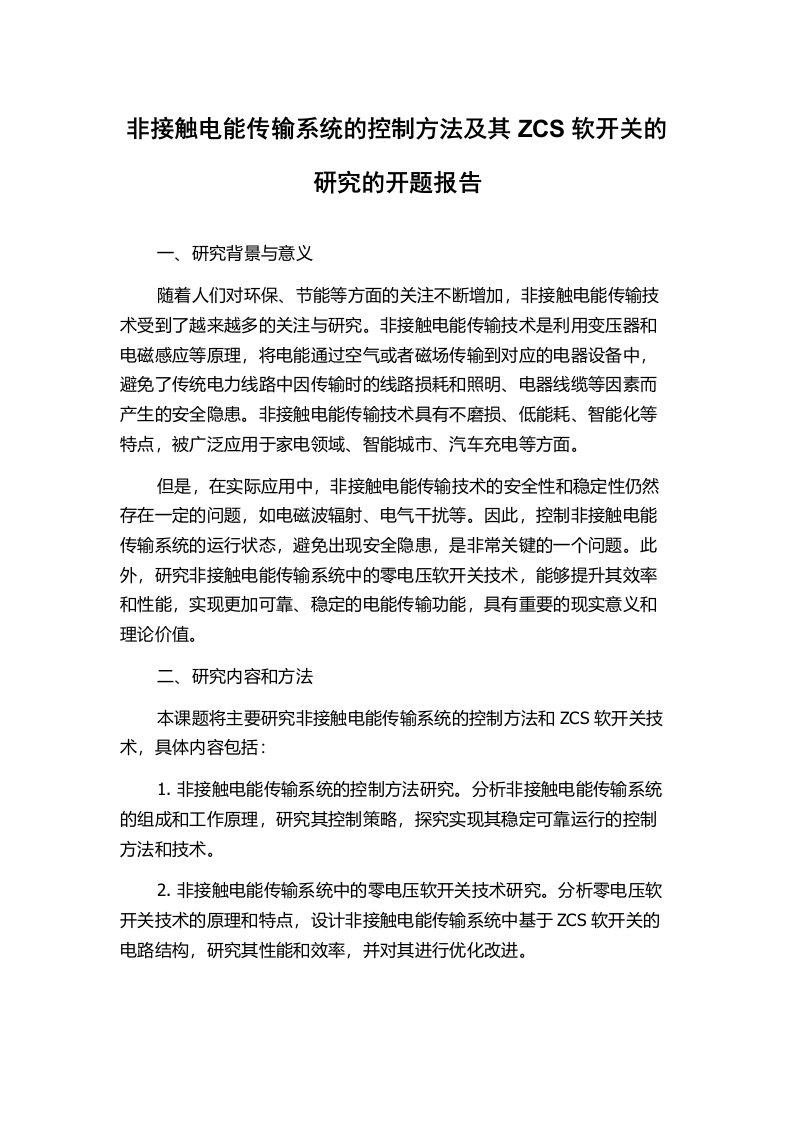 非接触电能传输系统的控制方法及其 ZCS 软开关的研究的开题报告

一、研究背景与意义

随着人们对环保、节能等方面的关注不断增加，非接触电能传输技术受到了越来越多的关注与研究。非接触电能传输技术是利用变压器和电磁感应等原理，将电能通过空气或者磁场传输到对应的电器设备中，避免了传统电力线路中因传输时的线路损耗和照明、电器线缆等因素而产生的安全隐患。非接触电能传输技术具有不磨损、低能耗、智能化等特点，被广泛应用于家电领域、智能城市、汽车充电等方面。

但是，在实际应用中，非接触电能传输技术的安全性和稳定性仍然存在一定的问题，如电磁波辐射、电气干扰等。因此，控制非接触电能传输系统的运行状态，避免出现安全隐患，是非常关键的一个问题。此外，研究非接触电能传输系统中的零电压软开关技术，能够提升其效率和性能，实现更加可靠、稳定的电能传输功能，具有重要的现实意义和理论价值。

二、研究内容和方法

本课题将主要研究非接触电能传输系统的控制方法和 ZCS 软开关技术，具体内容包括：

1. 非接触电能传输系统的控制方法研究。分析非接触电能传输系统的组成和工作原理，研究其控制策略，探究实现其稳定可靠运行的控制方法和技术。

2. 非接触电能传输系统中的零电压软开关技术研究。分析零电压软开关技术的原理和特点，设计非接触电能传输系统中基于 ZCS 软开关的电路结构，研究其性能和效率，并对其进行优化改进。